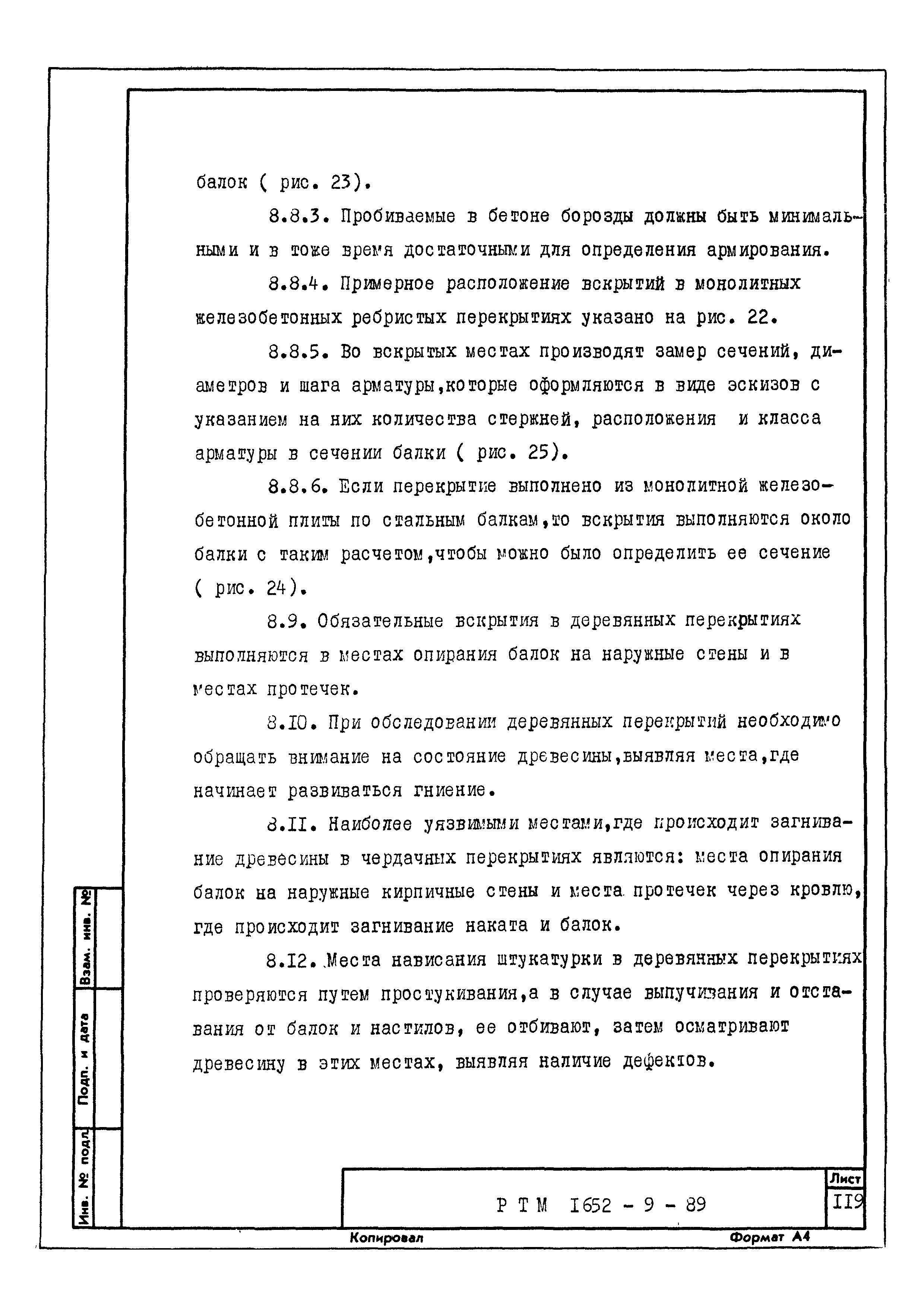 балок ( рис. 23).

8.8.3. Пробиваемые в бетоне борозды должны быть минимальными и в тоже время достаточными для определения армирования.

8.8.4. Примерное расположение вскрытий в монолитных железобетонных ребристых перекрытиях указано на рис. 22.

8.8.5. Во вскрытых местах производят замер сечений, диаметров и шага арматуры,которые оформляются в виде эскизов с указанием на них количества стержней, расположения и класса арматуры в сечении балки ( рис. 25).

8.8.6. Если перекрытие выполнено из монолитной железобетонной плиты по стальным балкам,то вскрытия выполняются около балки с таким расчетом,чтобы можно было определить ее сечение ( рис. 24).

8.9. Обязательные вскрытия в деревянных перекрытиях выполняются в местах опирания балок на наружные стены и в местах протечек.

8.10. При обследовании деревянных перекрытий необходимо обращать внимание на состояние древесины,выявляя места,где начинает развиваться гниение.

8.11. Наиболее уязвимыми местами,где происходит загнивание древесины в чердачных перекрытиях являются: места опирания балок на наружные кирпичные стены и места протечек через кровлю, где происходит загнивание наката и балок.

8.12. Места нависания штукатурки в деревянных перекрытиях проверяются путем простукивания,а в случае выпучивания и отставания от балок и настилов, ее отбивают, затем осматривают древесину в этих местах, выявляя наличие дефектов.

Взам. инв. №

Подп. и дата

Инв. № подл.

Р Т М 1652 - 9 - 89

Лист
119

Копировал

Формат А4